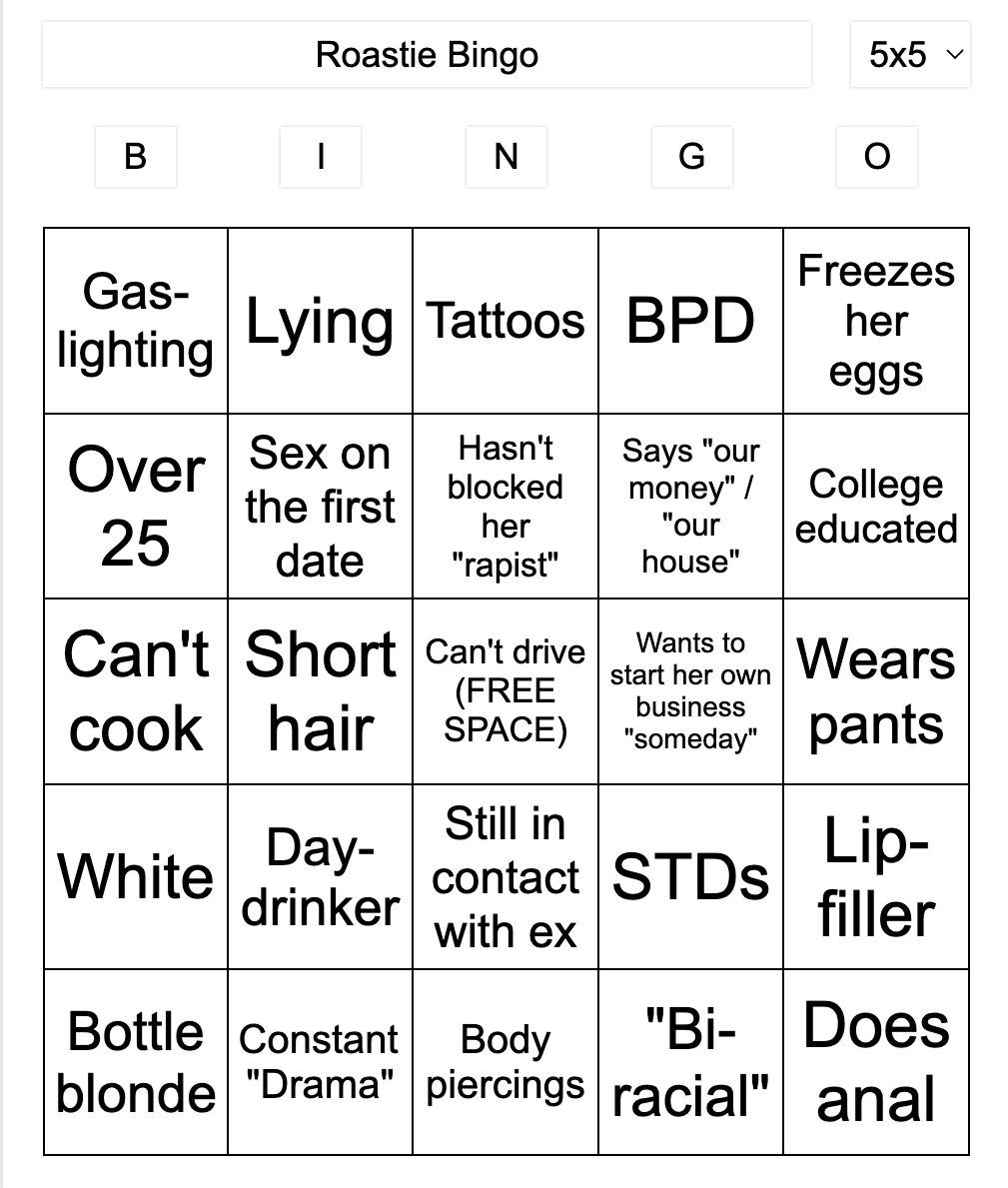 Roastie Bingo

5x5

| B | I | N | G | O |
|---|---|---|---|---|
| Gas-lighting | Lying | Tattoos | BPD | Freezes her eggs |
| Over 25 | Sex on the first date | Hasn't blocked her "rapist" | Says "our money" / "our house" | College educated |
| Can't cook | Short hair | Can't drive (FREE SPACE) | Wants to start her own business "someday" | Wears pants |
| White | Day-drinker | Still in contact with ex | STDs | Lip-filler |
| Bottle blonde | Constant "Drama" | Body piercings | "Bi-racial" | Does anal |